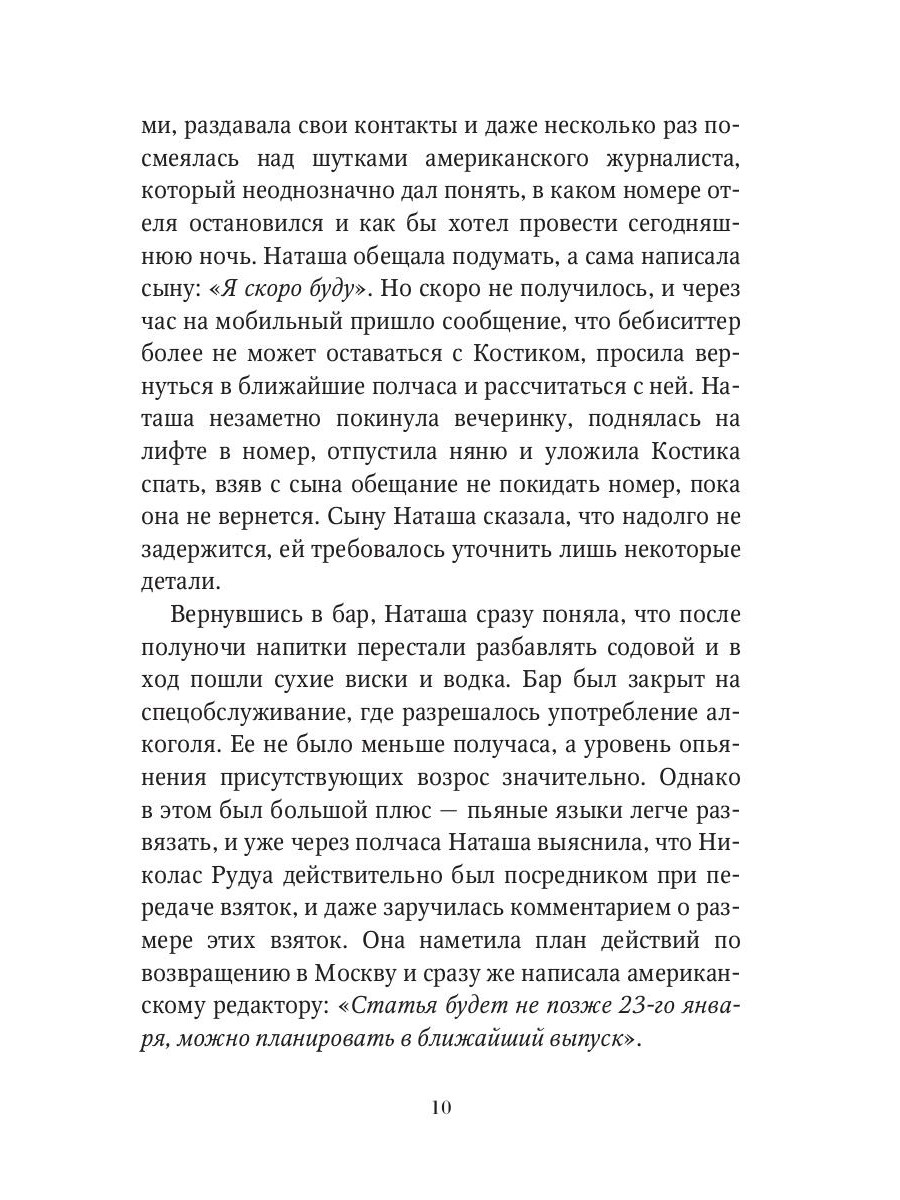 ми, раздавала свои контакты и даже несколько раз посмеялась над шутками американского журналиста, который неоднозначно дал понять, в каком номере отеля остановился и как бы хотел провести сегодняшнюю ночь. Наташа обещала подумать, а сама написала сыну: «Я скоро буду». Но скоро не получилось, и через час на мобильный пришло сообщение, что бебиситтер более не может оставаться с Костиком, просила вернуться в ближайшие полчаса и рассчитаться с ней. Наташа незаметно покинула вечеринку, поднялась на лифте в номер, отпустила няню и уложила Костика спать, взяв с сына обещание не покидать номер, пока она не вернется. Сыну Наташа сказала, что надолго не задержится, ей требовалось уточнить лишь некоторые детали.

Вернувшись в бар, Наташа сразу поняла, что после полуночи напитки перестали разбавлять содовой и в ход пошли сухие виски и водка. Бар был закрыт на спецобслуживание, где разрешалось употребление алкоголя. Ее не было меньше получаса, а уровень опьянения присутствующих возрос значительно. Однако в этом был большой плюс — пьяные языки легче развязать, и уже через полчаса Наташа выяснила, что Николас Рудуа действительно был посредником при передаче взяток, и даже заручилась комментарием о размере этих взяток. Она наметила план действий по возвращению в Москву и сразу же написала американскому редактору: «Статья будет не позже 23-го января, можно планировать в ближайший выпуск».

10